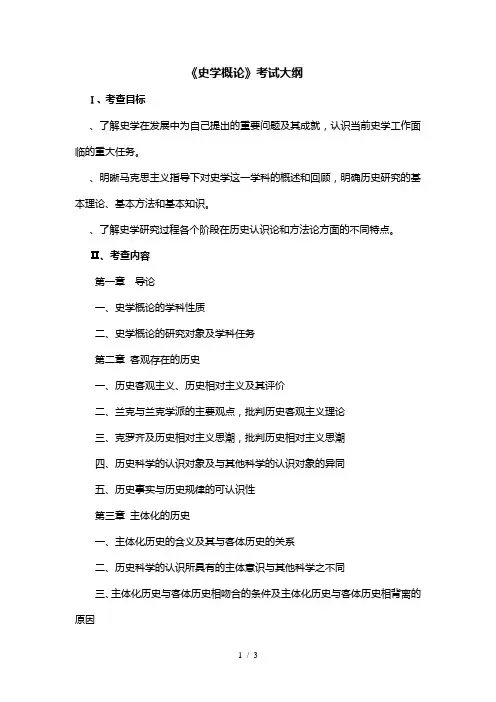 《史学概论》考试大纲

I、考查目标

、了解史学在发展中为自己提出的重要问题及其成就，认识当前史学工作面临的重大任务。

、明晰马克思主义指导下对史学这一学科的概述和回顾，明确历史研究的基本理论、基本方法和基本知识。

、了解史学研究过程各个阶段在历史认识论和方法论方面的不同特点。

II、考查内容

第一章 导论

一、史学概论的学科性质

二、史学概论的研究对象及学科任务

第二章 客观存在的历史

一、历史客观主义、历史相对主义及其评价

二、兰克与兰克学派的主要观点，批判历史客观主义理论

三、克罗齐及历史相对主义思潮，批判历史相对主义思潮

四、历史科学的认识对象及与其他科学的认识对象的异同

五、历史事实与历史规律的可认识性

第三章 主体化的历史

一、主体化历史的含义及其与客体历史的关系

二、历史科学的认识所具有的主体意识与其他科学之不同

三、主体化历史与客体历史相吻合的条件及主体化历史与客体历史相背离的原因

1 / 3